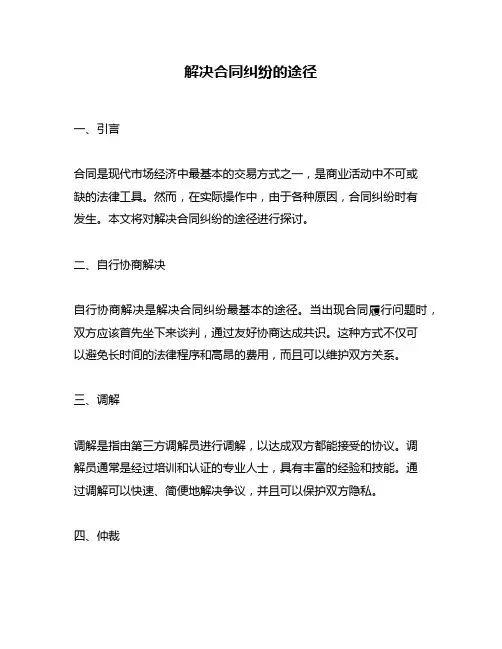 解决合同纠纷的途径

一、引言

合同是现代市场经济中最基本的交易方式之一，是商业活动中不可或缺的法律工具。然而，在实际操作中，由于各种原因，合同纠纷时有发生。本文将对解决合同纠纷的途径进行探讨。

二、自行协商解决

自行协商解决是解决合同纠纷最基本的途径。当出现合同履行问题时，双方应该首先坐下来谈判，通过友好协商达成共识。这种方式不仅可以避免长时间的法律程序和高昂的费用，而且可以维护双方关系。

三、调解

调解是指由第三方调解员进行调解，以达成双方都能接受的协议。调解员通常是经过培训和认证的专业人士，具有丰富的经验和技能。通过调解可以快速、简便地解决争议，并且可以保护双方隐私。

四、仲裁